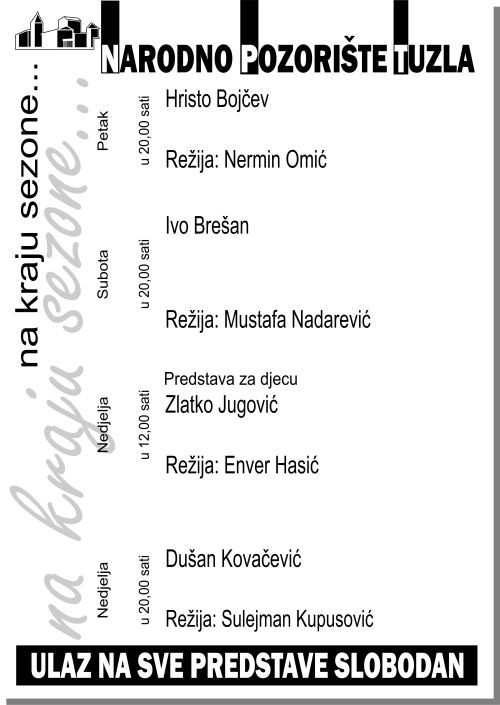 NARODNO POZORIŠTE TUZLA

na kraju sezone...

na kraju sezone...

Petak
u 20,00 sati
Hristo Bojčev

Režija: Nermin Omić

Subota
u 20,00 sati
Ivo Brešan

Režija: Mustafa Nadarević

Nedjelja
u 12,00 sati
Predstava za djecu
Zlatko Jugović

Režija: Enver Hasić

Nedjelja
u 20,00 sati
Dušan Kovačević

Režija: Sulejman Kupusović

ULAZ NA SVE PREDSTAVE SLOBODAN